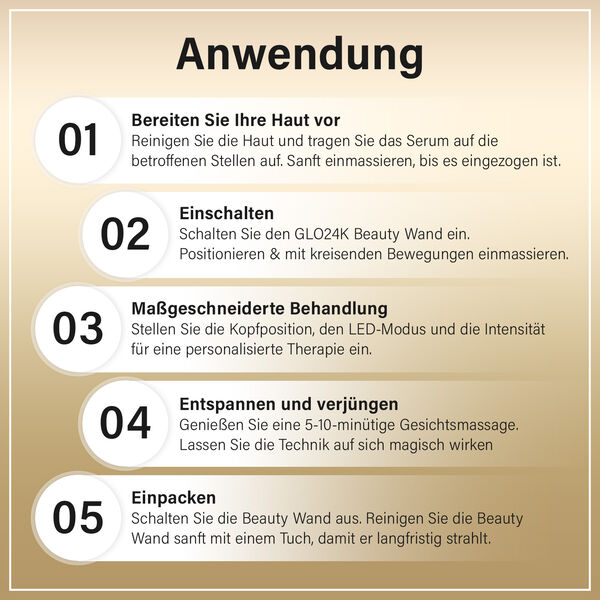 Anwendung

01
Bereiten Sie Ihre Haut vor
Reinigen Sie die Haut und tragen Sie das Serum auf die betroffenen Stellen auf. Sanft einmassieren, bis es eingezogen ist.

02
Einschalten
Schalten Sie den GLO24K Beauty Wand ein. Positionieren & mit kreisenden Bewegungen einmassieren.

03
Maßgeschneiderte Behandlung
Stellen Sie die Kopfposition, den LED-Modus und die Intensität für eine personalisierte Therapie ein.

04
Entspannen und verjüngen
Genießen Sie eine 5-10-minütige Gesichtsmassage. Lassen Sie die Technik auf sich magisch wirken

05
Einpacken
Schalten Sie die Beauty Wand aus. Reinigen Sie die Beauty Wand sanft mit einem Tuch, damit er langfristig strahlt.